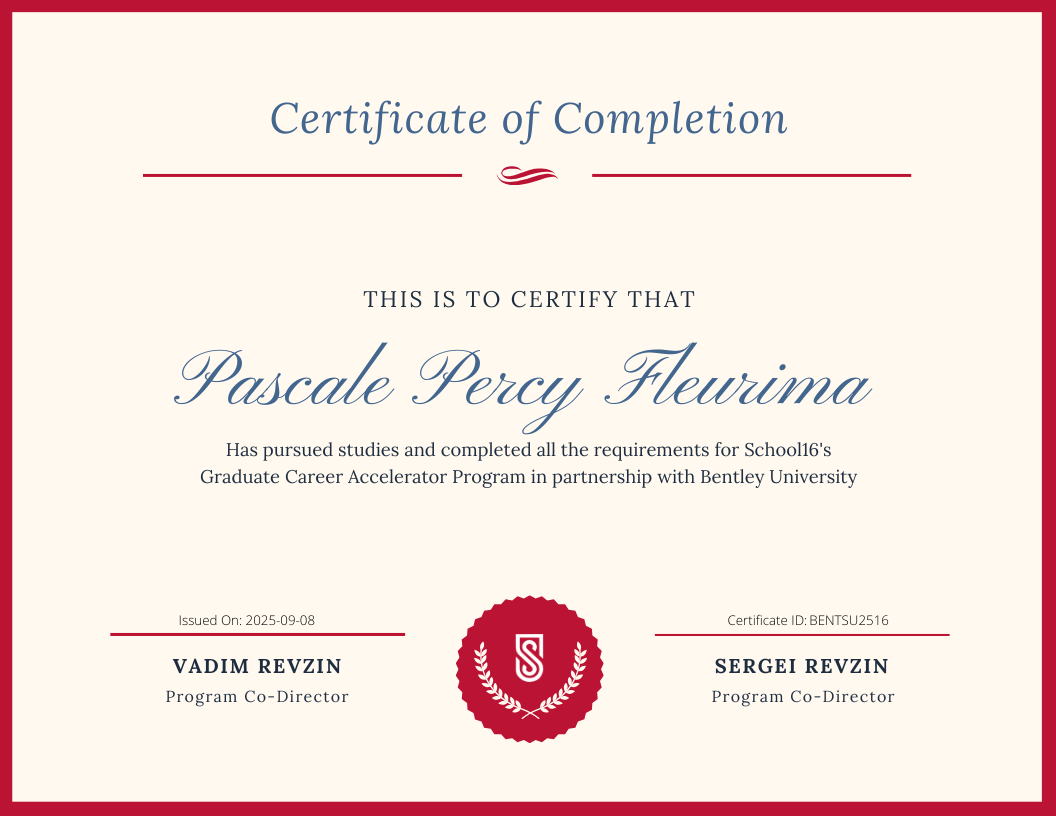 Certificate of Completion

THIS IS TO CERTIFY THAT

Pascale Percy Fleurima

Has pursued studies and completed all the requirements for School16's Graduate Career Accelerator Program in partnership with Bentley University

Issued On: 2025-09-08

VADIM REVZIN
Program Co-Director

Certificate ID: BENTSU2516

SERGEI REVZIN
Program Co-Director